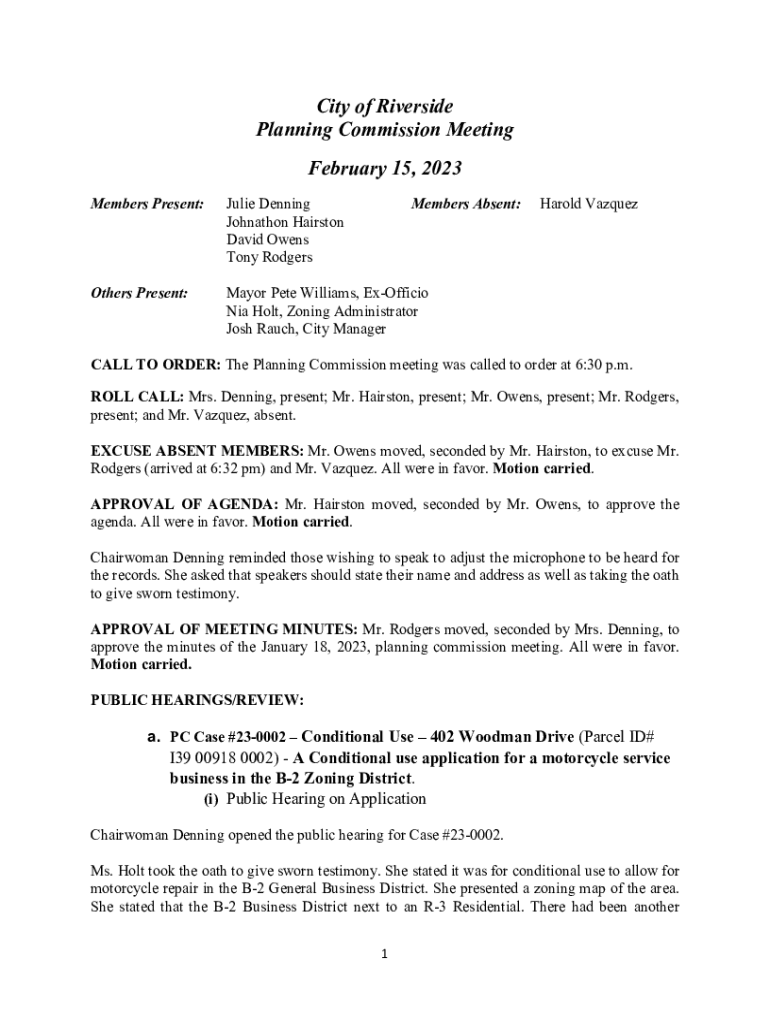 City of Riverside
Planning Commission Meeting

February 15, 2023

Members Present: Julie Denning
Johnathon Hairston
David Owens
Tony Rodgers

Members Absent: Harold Vazquez

Others Present: Mayor Pete Williams, Ex-Officio
Nia Holt, Zoning Administrator
Josh Rauch, City Manager

CALL TO ORDER: The Planning Commission meeting was called to order at 6:30 p.m.

ROLL CALL: Mrs. Denning, present; Mr. Hairston, present; Mr. Owens, present; Mr. Rodgers, present; and Mr. Vazquez, absent.

EXCUSE ABSENT MEMBERS: Mr. Owens moved, seconded by Mr. Hairston, to excuse Mr. Rodgers (arrived at 6:32 pm) and Mr. Vazquez. All were in favor. Motion carried.

APPROVAL OF AGENDA: Mr. Hairston moved, seconded by Mr. Owens, to approve the agenda. All were in favor. Motion carried.

Chairwoman Denning reminded those wishing to speak to adjust the microphone to be heard for the records. She asked that speakers should state their name and address as well as taking the oath to give sworn testimony.

APPROVAL OF MEETING MINUTES: Mr. Rodgers moved, seconded by Mrs. Denning, to approve the minutes of the January 18, 2023, planning commission meeting. All were in favor. Motion carried.

PUBLIC HEARINGS/REVIEW:

a. PC Case #23-0002 – Conditional Use – 402 Woodman Drive (Parcel ID# I39 00918 0002) - A Conditional use application for a motorcycle service business in the B-2 Zoning District.
(i) Public Hearing on Application

Chairwoman Denning opened the public hearing for Case #23-0002.

Ms. Holt took the oath to give sworn testimony. She stated it was for conditional use to allow for motorcycle repair in the B-2 General Business District. She presented a zoning map of the area. She stated that the B-2 Business District next to an R-3 Residential. There had been another

1